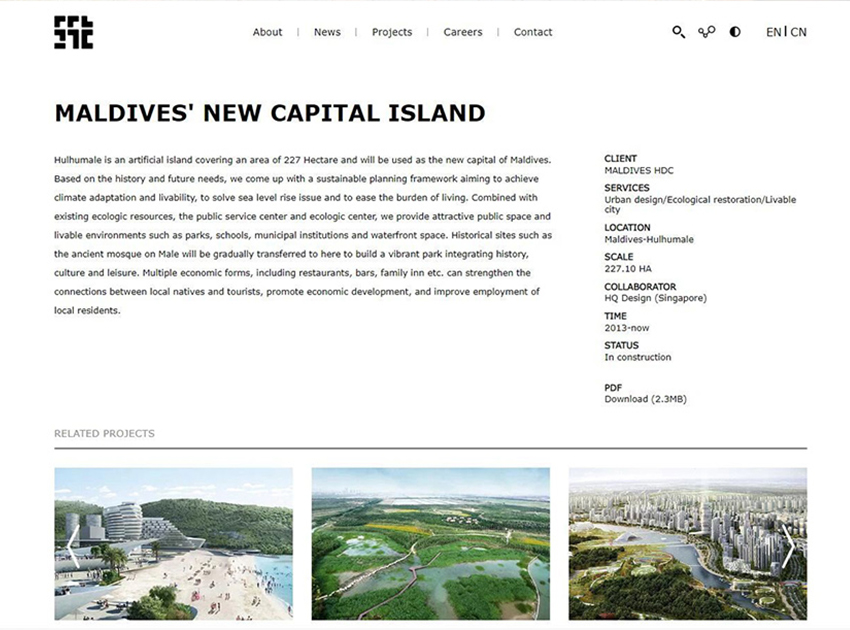 About | News | Projects | Careers | Contact

EN | CN

MALDIVES' NEW CAPITAL ISLAND

Hulhumale is an artificial island covering an area of 227 Hectare and will be used as the new capital of Maldives. Based on the history and future needs, we come up with a sustainable planning framework aiming to achieve climate adaptation and livability, to solve sea level rise issue and to ease the burden of living. Combined with existing ecologic resources, the public service center and ecologic center, we provide attractive public space and livable environments such as parks, schools, municipal institutions and waterfront space. Historical sites such as the ancient mosque on Male will be gradually transferred to here to build a vibrant park integrating history, culture and leisure. Multiple economic forms, including restaurants, bars, family inn etc. can strengthen the connections between local natives and tourists, promote economic development, and improve employment of local residents.

CLIENT
MALDIVES HDC

SERVICES
Urban design/Ecological restoration/Livable city

LOCATION
Maldives-Hulhumale

SCALE
227.10 HA

COLLABORATOR
HQ Design (Singapore)

TIME
2013-now

STATUS
In construction

PDF
Download (2.3MB)

RELATED PROJECTS